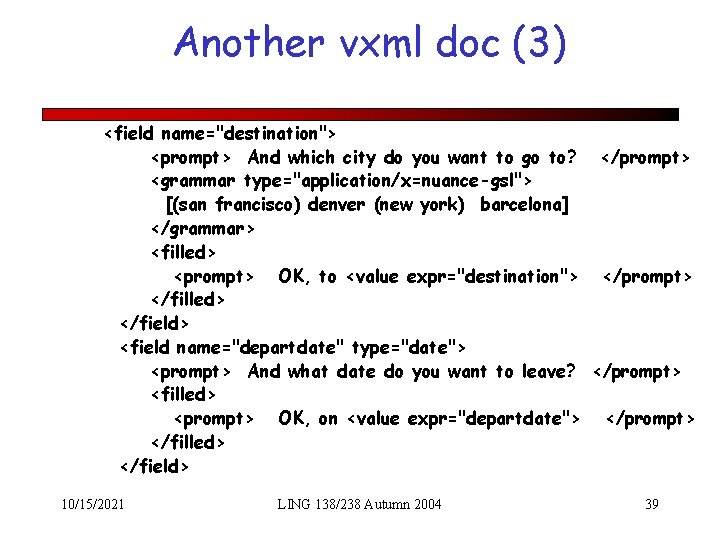 Another vxml doc (3)

<field name="destination">
<prompt> And which city do you want to go to? </prompt>
<grammar type="application/x=nuance-gsl">
[(san francisco) denver (new york) barcelona]
</grammar>
<filled>
<prompt> OK, to <value expr="destination"> </prompt>
</filled>
</field>
<field name="departdate" type="date">
<prompt> And what date do you want to leave? </prompt>
<filled>
<prompt> OK, on <value expr="departdate"> </prompt>
</filled>
</field>

10/15/2021 LING 138/238 Autumn 2004 39